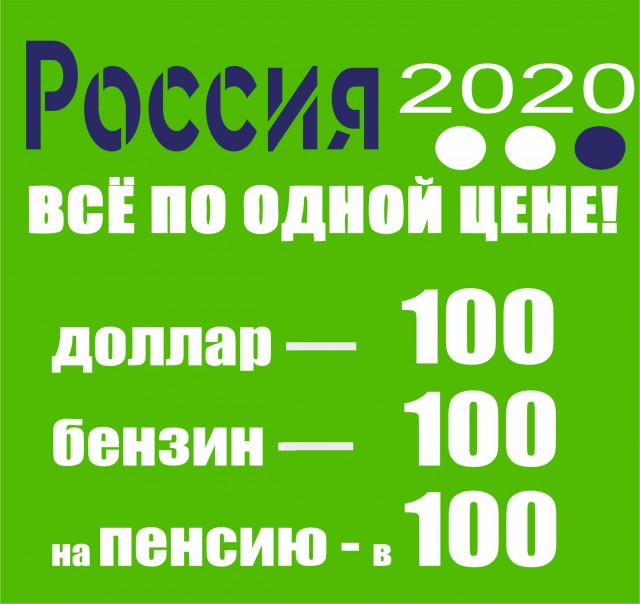 Россия 2020

ВСЁ ПО ОДНОЙ ЦЕНЕ!

доллар — 100

бензин — 100

на пенсию - в 100